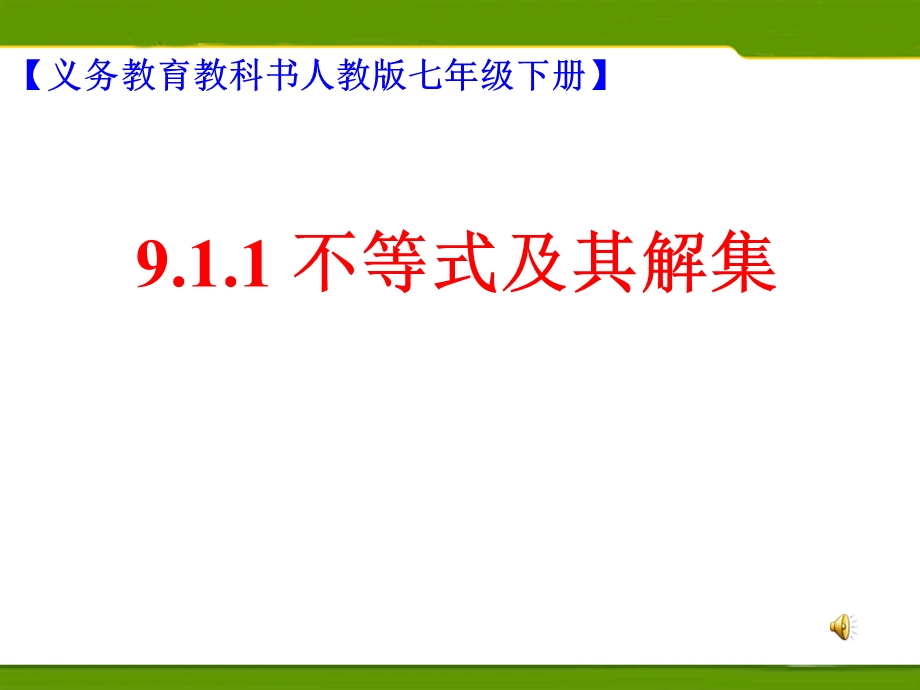 【义务教育教科书人教版七年级下册】

9.1.1 不等式及其解集